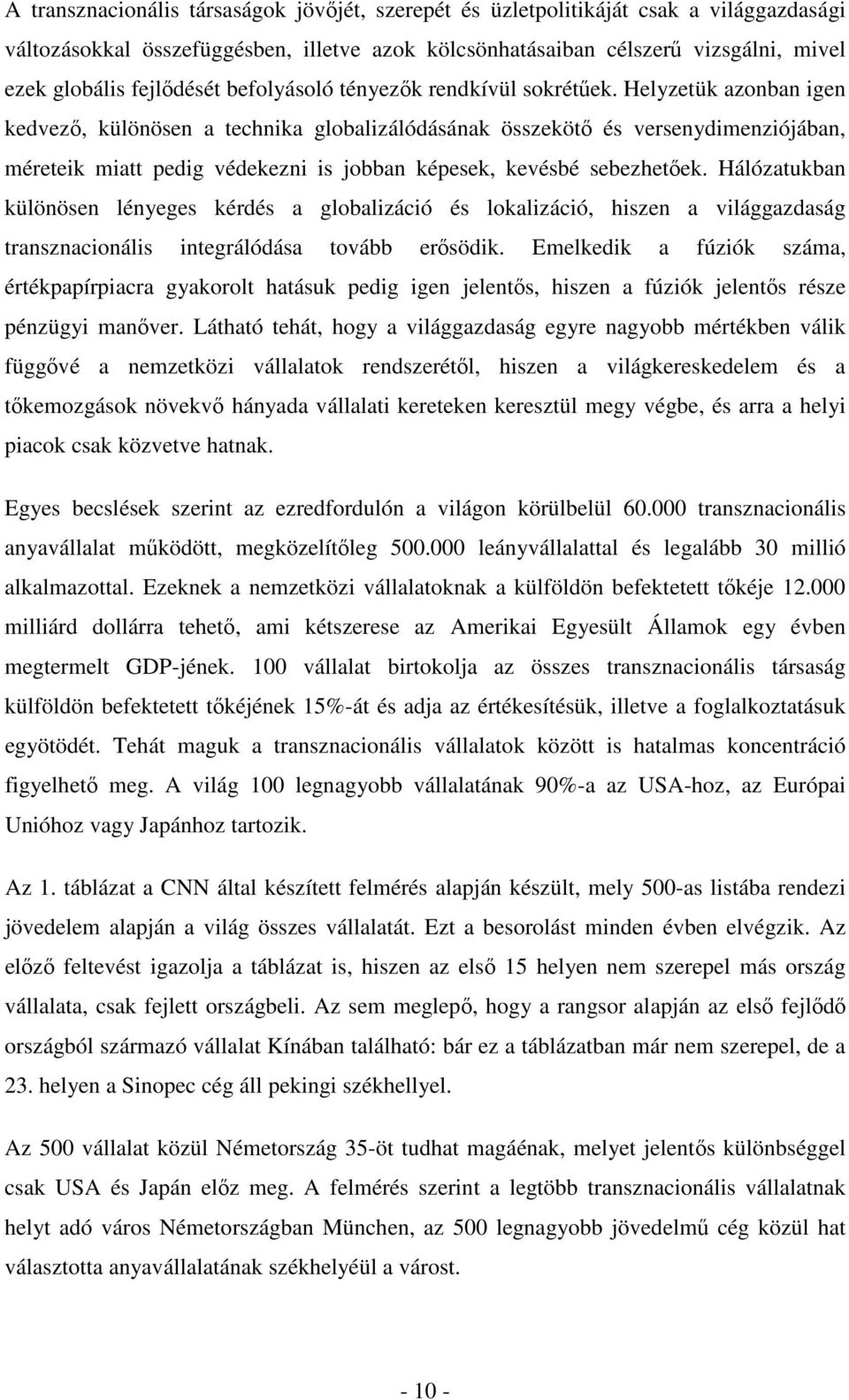 A transznacionális társaságok jövőjét, szerepét és üzletpolitikáját csak a világgazdasági változásokkal összefüggésben, illetve azok kölcsönhatásaiban célszerű vizsgálni, mivel ezek globális fejlődését befolyásoló tényezők rendkívül sokrétűek. Helyzetük azonban igen kedvező, különösen a technika globalizálódásának összekötő és versenydimenziójában, méreteik miatt pedig védekezni is jobban képesek, kevésbé sebezhetőek. Hálózatukban különösen lényeges kérdés a globalizáció és lokalizáció, hiszen a világgazdaság transznacionális integrálódása tovább erősödik. Emelkedik a fúziók száma, értékpapírpiacra gyakorolt hatásuk pedig igen jelentős, hiszen a fúziók jelentős része pénzügyi manőver. Látható tehát, hogy a világgazdaság egyre nagyobb mértékben válik függővé a nemzetközi vállalatok rendszerétől, hiszen a világkereskedelem és a tőkemozgások növekvő hányada vállalati kereteken keresztül megy végbe, és arra a helyi piacok csak közvetve hatnak.

Egyes becslések szerint az ezredfordulón a világon körülbelül 60.000 transznacionális anyavállalat működött, megközelítőleg 500.000 leányvállalattal és legalább 30 millió alkalmazottal. Ezeknek a nemzetközi vállalatoknak a külföldön befektetett tőkéje 12.000 milliárd dollárra tehető, ami kétszerese az Amerikai Egyesült Államok egy évben megtermelt GDP-jének. 100 vállalat birtokolja az összes transznacionális társaság külföldön befektetett tőkéjének 15%-át és adja az értékesítésük, illetve a foglalkoztatásuk egyötödét. Tehát maguk a transznacionális vállalatok között is hatalmas koncentráció figyelhető meg. A világ 100 legnagyobb vállalatának 90%-a az USA-hoz, az Európai Unióhoz vagy Japánhoz tartozik.

Az 1. táblázat a CNN által készített felmérés alapján készült, mely 500-as listába rendezi jövedelem alapján a világ összes vállalatát. Ezt a besorolást minden évben elvégzik. Az előző feltevést igazolja a táblázat is, hiszen az első 15 helyen nem szerepel más ország vállalata, csak fejlett országbeli. Az sem meglepő, hogy a rangsor alapján az első fejlődő országból származó vállalat Kínában található: bár ez a táblázatban már nem szerepel, de a 23. helyen a Sinopec cég áll pekingi székhellyel.

Az 500 vállalat közül Németország 35-öt tudhat magáénak, melyet jelentős különbséggel csak USA és Japán előz meg. A felmérés szerint a legtöbb transznacionális vállalatnak helyt adó város Németországban München, az 500 legnagyobb jövedelmű cég közül hat választotta anyavállalatának székhelyéül a várost.

- 10 -